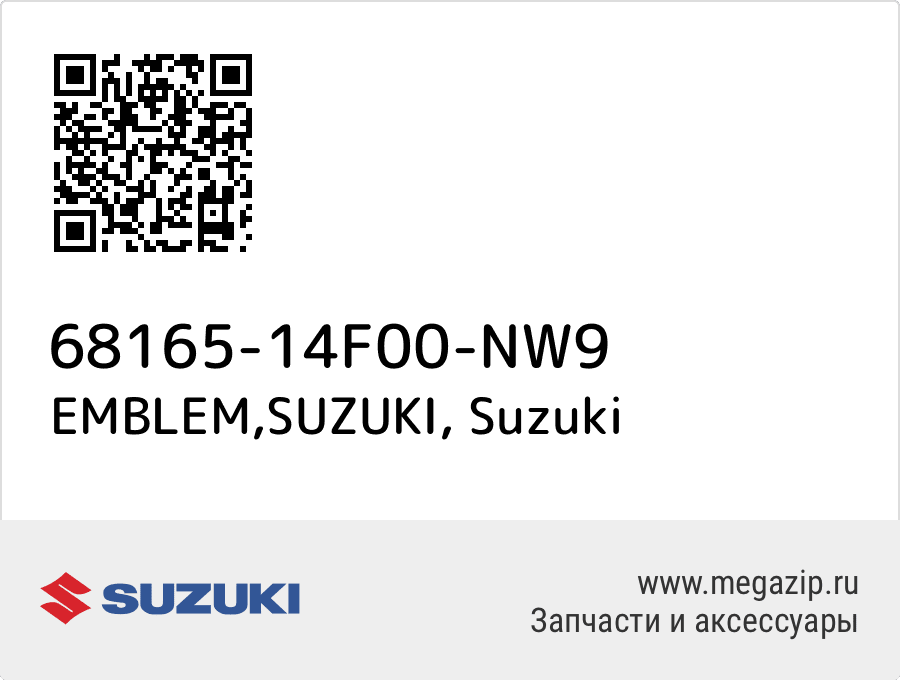 68165-14F00-NW9
EMBLEM,SUZUKI, Suzuki

SUZUKI

www.megazip.ru
Запчасти и аксессуары